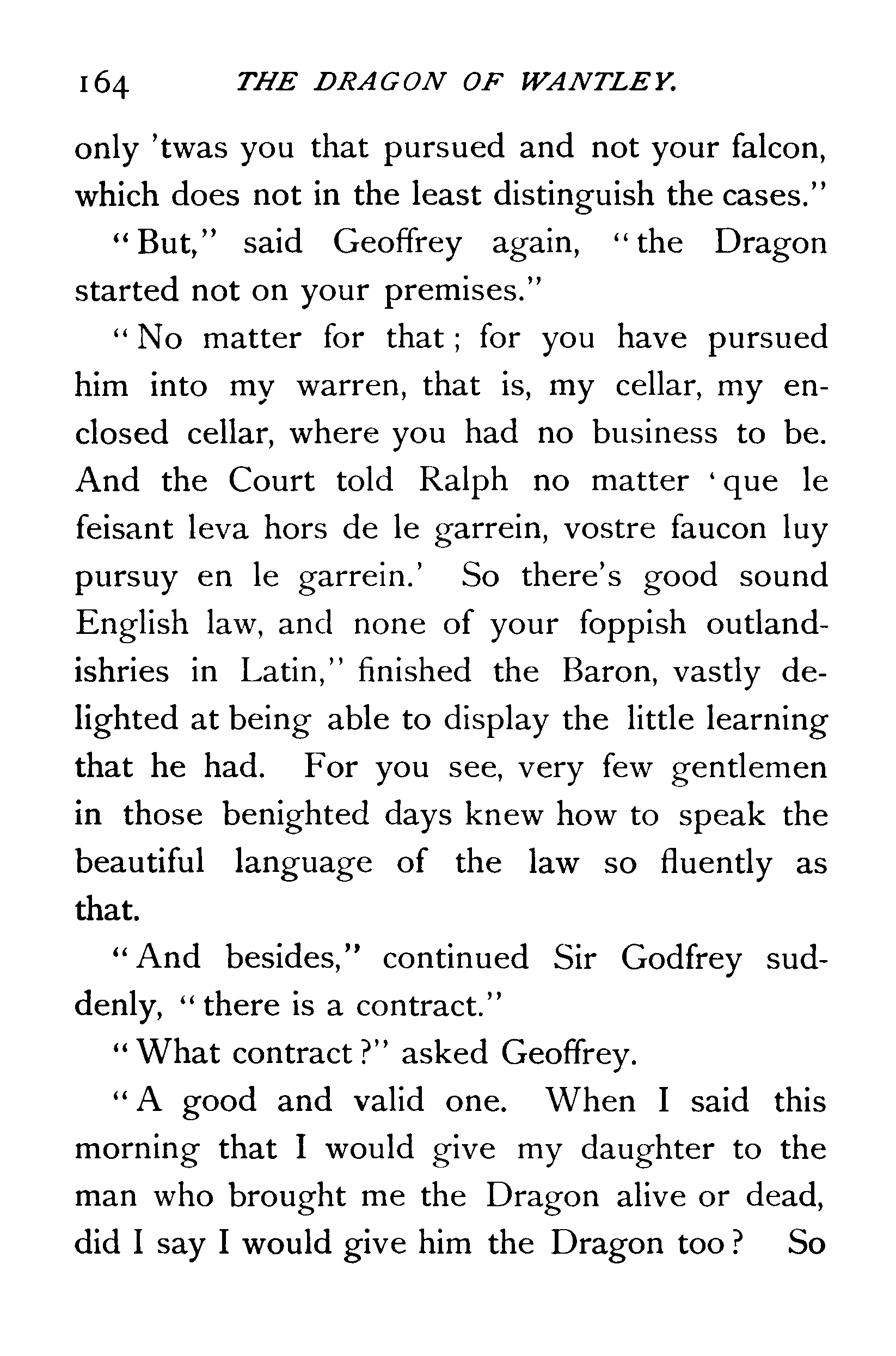 164 THE DRAGON OF WANTLEY.

only 'twas you that pursued and not your falcon, which does not in the least distinguish the cases."

"But," said Geoffrey again, "the Dragon started not on your premises."

"No matter for that; for you have pursued him into my warren, that is, my cellar, my enclosed cellar, where you had no business to be. And the Court told Ralph no matter 'que le feisant leva hors de le garrein, vostre faucon luy pursuy en le garrein.' So there's good sound English law, and none of your foppish outlandishries in Latin," finished the Baron, vastly delighted at being able to display the little learning that he had. For you see, very few gentlemen in those benighted days knew how to speak the beautiful language of the law so fluently as that.

"And besides," continued Sir Godfrey suddenly, "there is a contract."

"What contract?" asked Geoffrey.

"A good and valid one. When I said this morning that I would give my daughter to the man who brought me the Dragon alive or dead, did I say I would give him the Dragon too? So